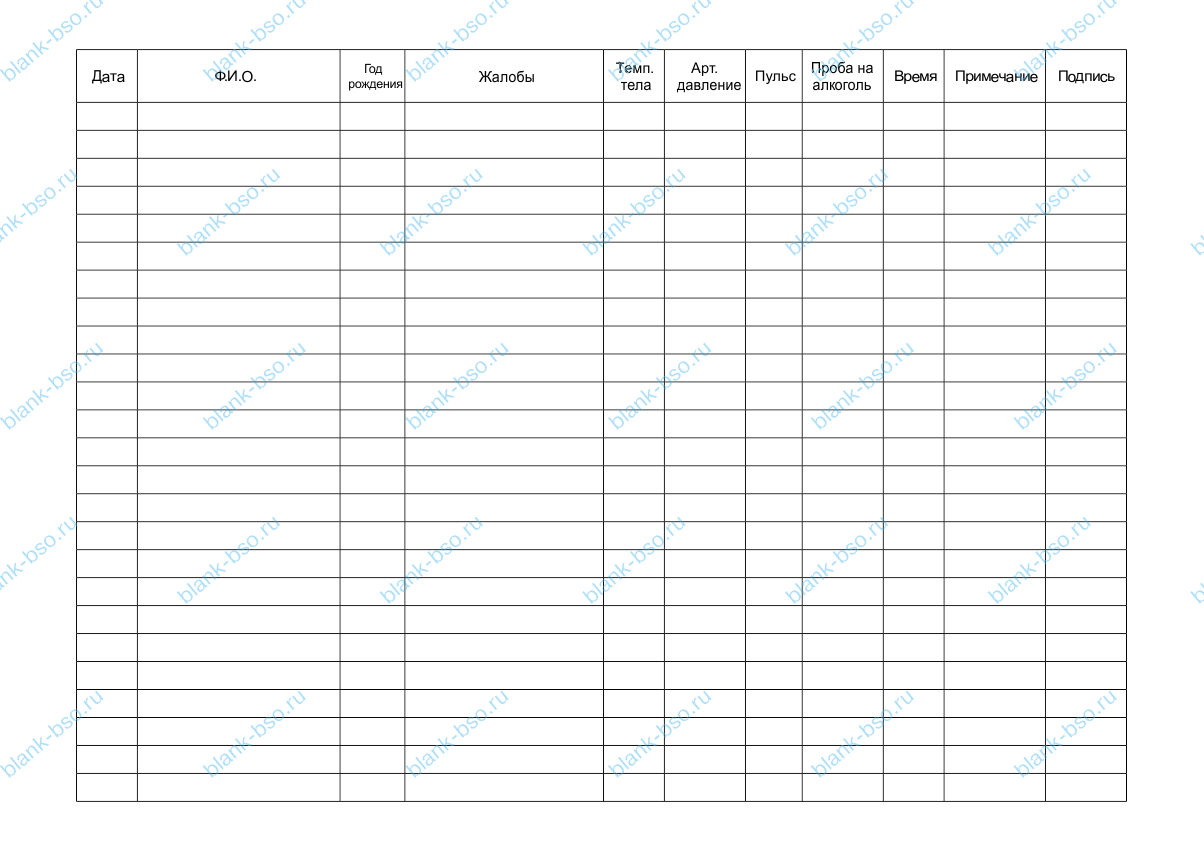 | Дата | Ф.И.О. | Год рождения | Жалобы | Темп. тела | Арт. давление | Пульс | Проба на алкоголь | Время | Примечание | Подпись |
|---|---|---|---|---|---|---|---|---|---|---|
| | | | | | | | | | | |
| | | | | | | | | | | |
| | | | | | | | | | | |
| | | | | | | | | | | |
| | | | | | | | | | | |
| | | | | | | | | | | |
| | | | | | | | | | | |
| | | | | | | | | | | |
| | | | | | | | | | | |
| | | | | | | | | | | |
| | | | | | | | | | | |
| | | | | | | | | | | |
| | | | | | | | | | | |
| | | | | | | | | | | |
| | | | | | | | | | | |
| | | | | | | | | | | |
| | | | | | | | | | | |
| | | | | | | | | | | |
| | | | | | | | | | | |
| | | | | | | | | | | |
| | | | | | | | | | | |
| | | | | | | | | | | |
| | | | | | | | | | | |
| | | | | | | | | | | |
| | | | | | | | | | | |

blank-bso.ru